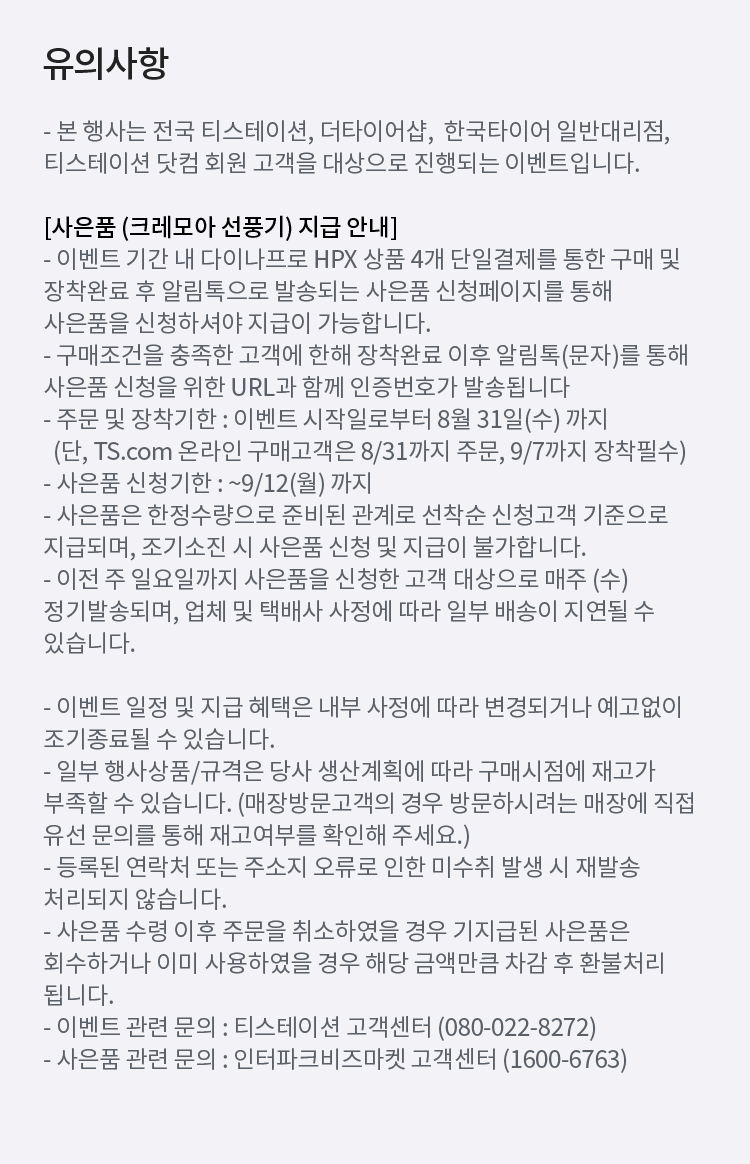 유의사항

- 본 행사는 전국 티스테이션, 더타이어샵, 한국타이어 일반대리점, 티스테이션 닷컴 회원 고객을 대상으로 진행되는 이벤트입니다.

[사은품 (크레모아 선풍기) 지급 안내]
- 이벤트 기간 내 다이나프로 HPX 상품 4개 단일결제를 통한 구매 및 장착완료 후 알림톡으로 발송되는 사은품 신청페이지를 통해 사은품을 신청하셔야 지급이 가능합니다.
- 구매조건을 충족한 고객에 한해 장착완료 이후 알림톡(문자)를 통해 사은품 신청을 위한 URL과 함께 인증번호가 발송됩니다
- 주문 및 장착기한 : 이벤트 시작일로부터 8월 31일(수) 까지
(단, TS.com 온라인 구매고객은 8/31까지 주문, 9/7까지 장착필수)
- 사은품 신청기한 : ~9/12(월) 까지
- 사은품은 한정수량으로 준비된 관계로 선착순 신청고객 기준으로 지급되며, 조기소진 시 사은품 신청 및 지급이 불가합니다.
- 이전 주 일요일까지 사은품을 신청한 고객 대상으로 매주 (수) 정기발송되며, 업체 및 택배사 사정에 따라 일부 배송이 지연될 수 있습니다.

- 이벤트 일정 및 지급 혜택은 내부 사정에 따라 변경되거나 예고없이 조기종료될 수 있습니다.
- 일부 행사상품/규격은 당사 생산계획에 따라 구매시점에 재고가 부족할 수 있습니다. (매장방문고객의 경우 방문하시려는 매장에 직접 유선 문의를 통해 재고여부를 확인해 주세요.)
- 등록된 연락처 또는 주소지 오류로 인한 미수취 발생 시 재발송 처리되지 않습니다.
- 사은품 수령 이후 주문을 취소하였을 경우 기지급된 사은품은 회수하거나 이미 사용하였을 경우 해당 금액만큼 차감 후 환불처리 됩니다.
- 이벤트 관련 문의 : 티스테이션 고객센터 (080-022-8272)
- 사은품 관련 문의 : 인터파크비즈마켓 고객센터 (1600-6763)